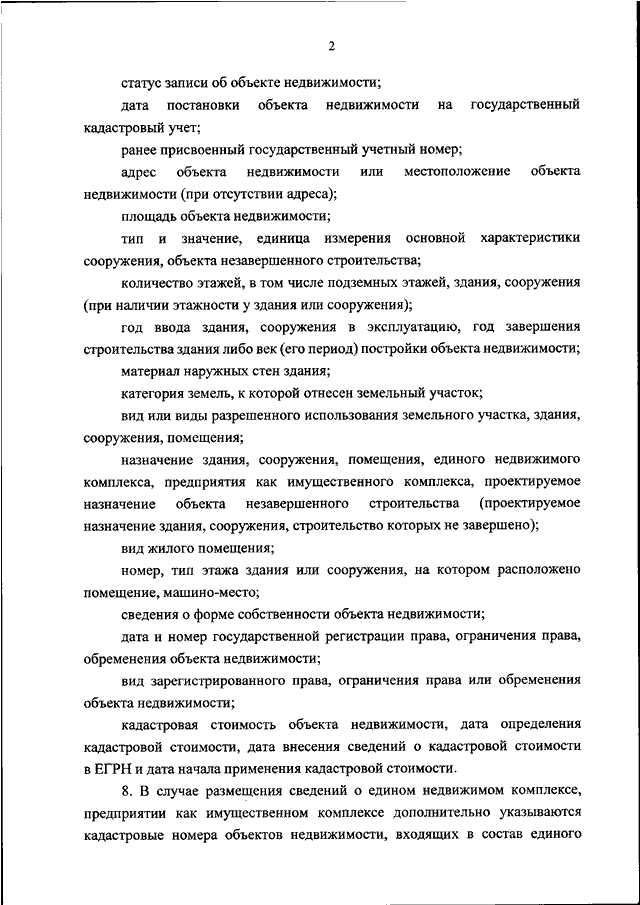 2

статус записи об объекте недвижимости;

дата постановки объекта недвижимости на государственный кадастровый учет;

ранее присвоенный государственный учетный номер;

адрес объекта недвижимости или местоположение объекта недвижимости (при отсутствии адреса);

площадь объекта недвижимости;

тип и значение, единица измерения основной характеристики сооружения, объекта незавершенного строительства;

количество этажей, в том числе подземных этажей, здания, сооружения (при наличии этажности у здания или сооружения);

год ввода здания, сооружения в эксплуатацию, год завершения строительства здания либо век (его период) постройки объекта недвижимости;

материал наружных стен здания;

категория земель, к которой отнесен земельный участок;

вид или виды разрешенного использования земельного участка, здания, сооружения, помещения;

назначение здания, сооружения, помещения, единого недвижимого комплекса, предприятия как имущественного комплекса, проектируемое назначение объекта незавершенного строительства (проектируемое назначение здания, сооружения, строительство которых не завершено);

вид жилого помещения;

номер, тип этажа здания или сооружения, на котором расположено помещение, машино-место;

сведения о форме собственности объекта недвижимости;

дата и номер государственной регистрации права, ограничения права, обременения объекта недвижимости;

вид зарегистрированного права, ограничения права или обременения объекта недвижимости;

кадастровая стоимость объекта недвижимости, дата определения кадастровой стоимости, дата внесения сведений о кадастровой стоимости в ЕГРН и дата начала применения кадастровой стоимости.

8. В случае размещения сведений о едином недвижимом комплексе, предприятии как имущественном комплексе дополнительно указываются кадастровые номера объектов недвижимости, входящих в состав единого